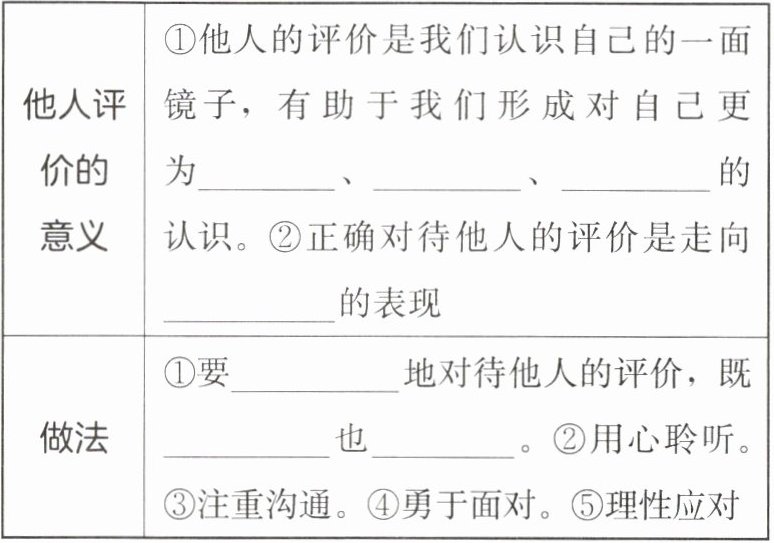 | 他人评价的意义 | ①他人的评价是我们认识自己的一面镜子，有助于我们形成对自己更为____、____、____的认识。②正确对待他人的评价是走向____的表现 |
|---|---|
| 做法 | ①要____地对待他人的评价，既____也____。②用心聆听。③注重沟通。④勇于面对。⑤理性应对 |